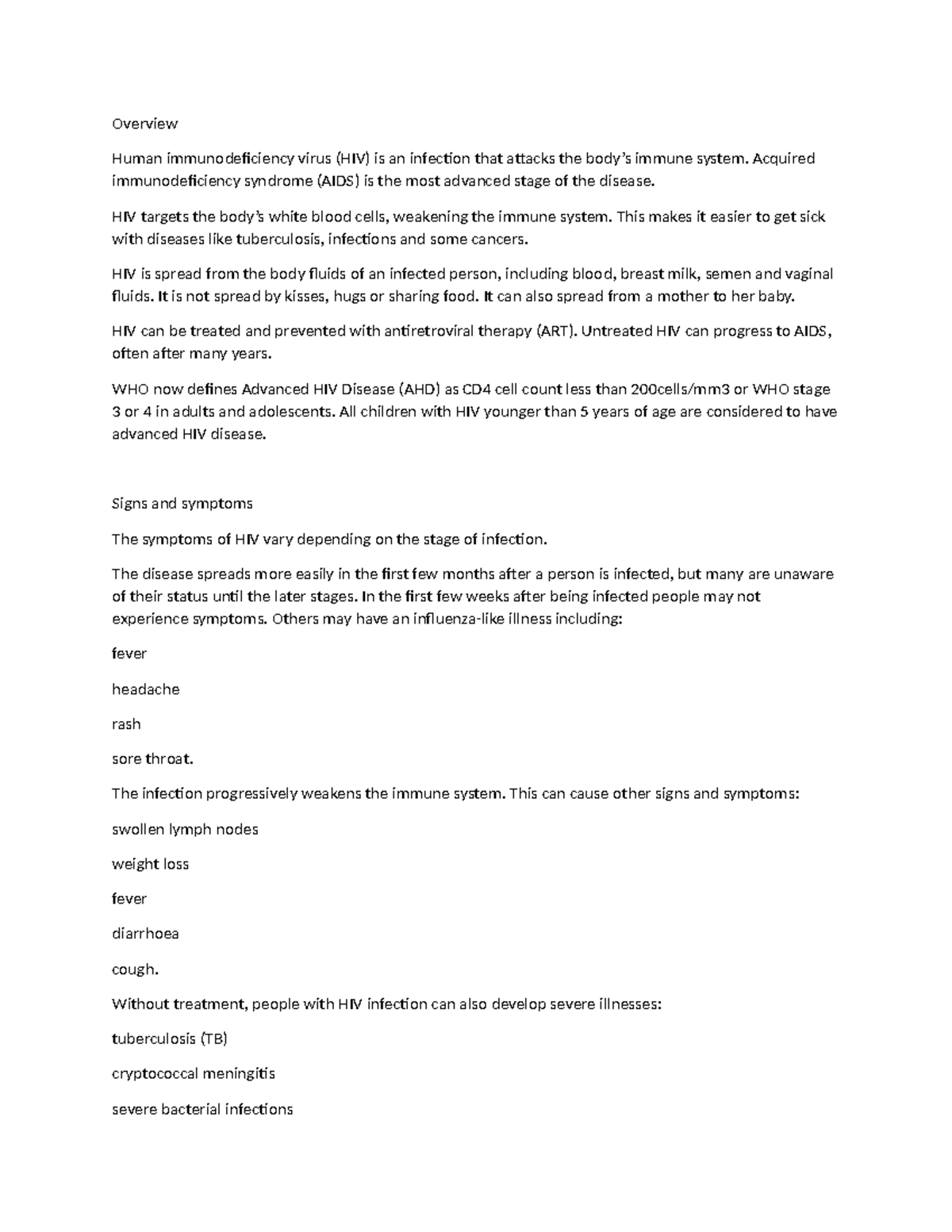 Overview

Human immunodeficiency virus (HIV) is an infection that attacks the body's immune system. Acquired immunodeficiency syndrome (AIDS) is the most advanced stage of the disease.

HIV targets the body's white blood cells, weakening the immune system. This makes it easier to get sick with diseases like tuberculosis, infections and some cancers.

HIV is spread from the body fluids of an infected person, including blood, breast milk, semen and vaginal fluids. It is not spread by kisses, hugs or sharing food. It can also spread from a mother to her baby.

HIV can be treated and prevented with antiretroviral therapy (ART). Untreated HIV can progress to AIDS, often after many years.

WHO now defines Advanced HIV Disease (AHD) as CD4 cell count less than 200cells/mm3 or WHO stage 3 or 4 in adults and adolescents. All children with HIV younger than 5 years of age are considered to have advanced HIV disease.

Signs and symptoms

The symptoms of HIV vary depending on the stage of infection.

The disease spreads more easily in the first few months after a person is infected, but many are unaware of their status until the later stages. In the first few weeks after being infected people may not experience symptoms. Others may have an influenza-like illness including:

fever

headache

rash

sore throat.

The infection progressively weakens the immune system. This can cause other signs and symptoms:

swollen lymph nodes

weight loss

fever

diarrhoea

cough.

Without treatment, people with HIV infection can also develop severe illnesses:

tuberculosis (TB)

cryptococcal meningitis

severe bacterial infections